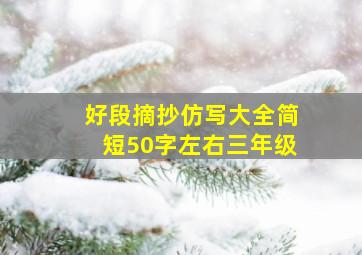 好段摘抄仿写大全简短50字左右三年级